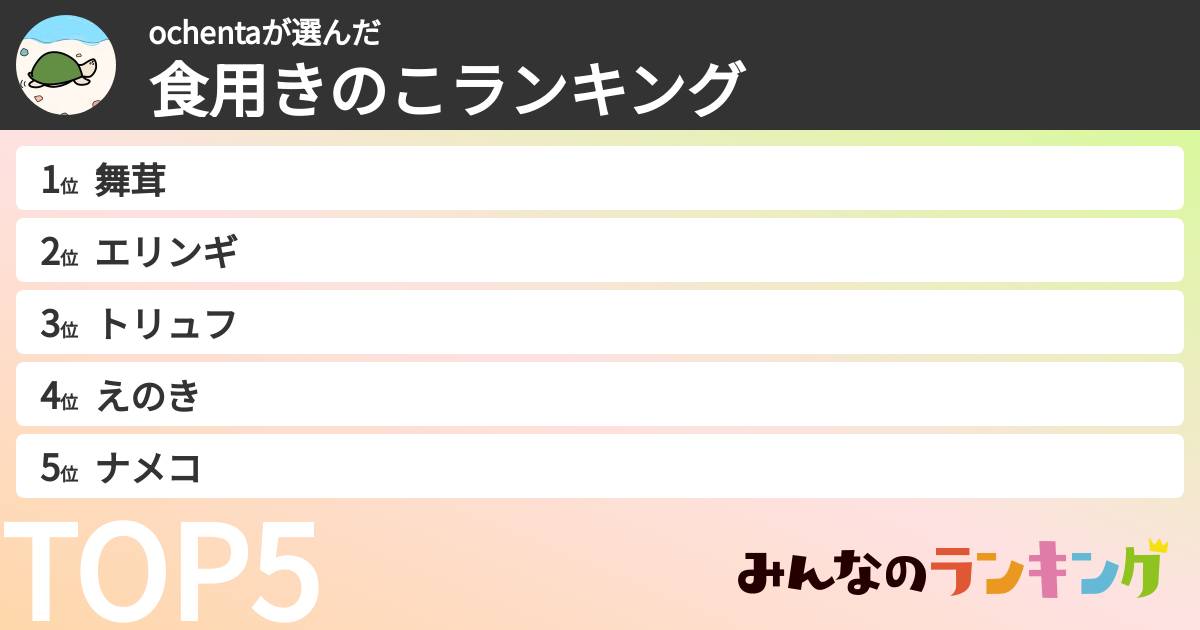 ochentaが選んだ
食用きのこランキング

1位 舞茸
2位 エリンギ
3位 トリュフ
4位 えのき
5位 ナメコ

TOP5

みんなのランキング